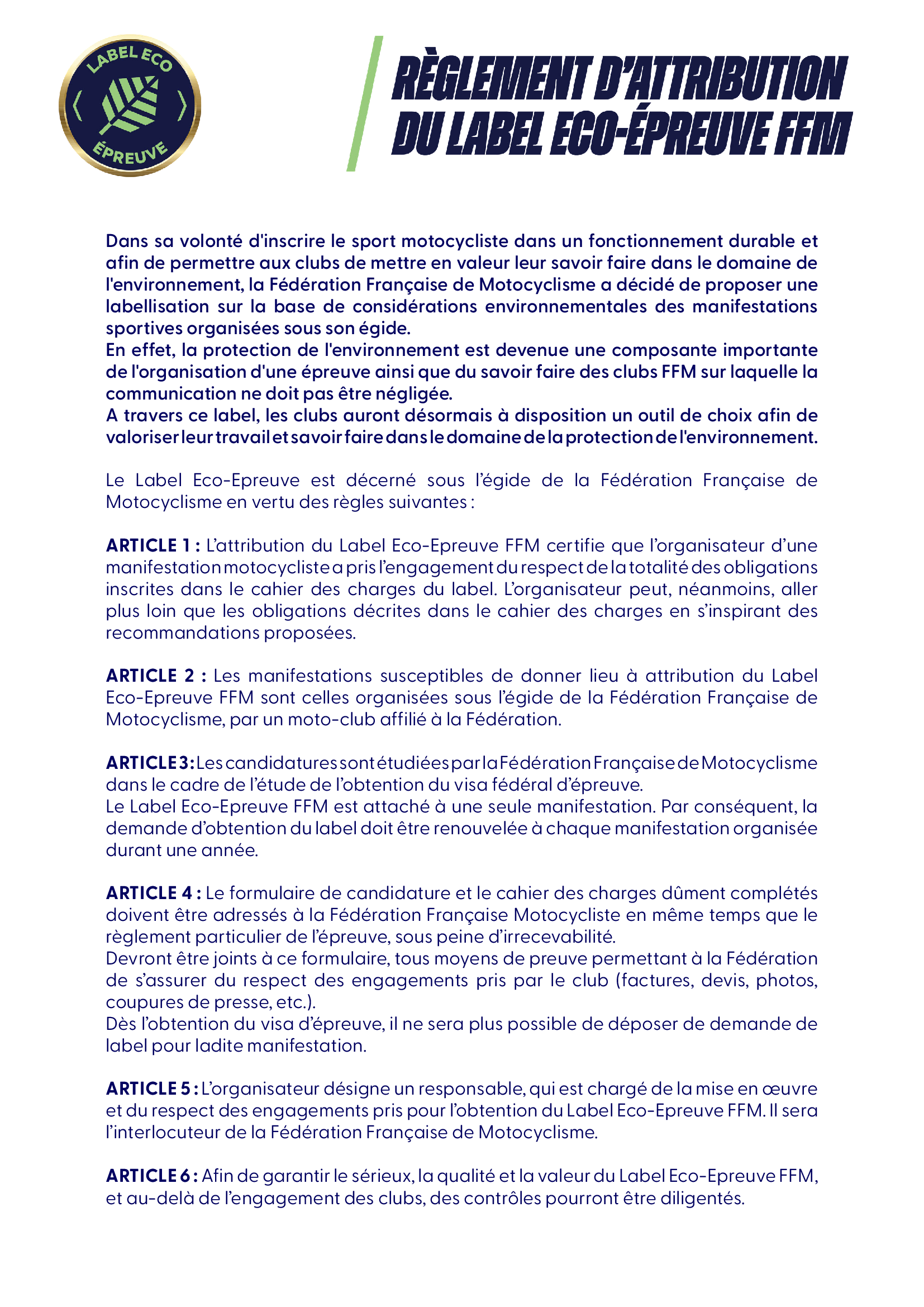 LABEL ECO
ÉPREUVE

RÈGLEMENT D'ATTRIBUTION DU LABEL ECO-ÉPREUVE FFM

Dans sa volonté d'inscrire le sport motocycliste dans un fonctionnement durable et afin de permettre aux clubs de mettre en valeur leur savoir faire dans le domaine de l'environnement, la Fédération Française de Motocyclisme a décidé de proposer une labellisation sur la base de considérations environnementales des manifestations sportives organisées sous son égide.
En effet, la protection de l'environnement est devenue une composante importante de l'organisation d'une épreuve ainsi que du savoir faire des clubs FFM sur laquelle la communication ne doit pas être négligée.
A travers ce label, les clubs auront désormais à disposition un outil de choix afin de valoriser leur travail et savoir faire dans le domaine de la protection de l'environnement.

Le Label Eco-Epreuve est décerné sous l'égide de la Fédération Française de Motocyclisme en vertu des règles suivantes :

ARTICLE 1 : L'attribution du Label Eco-Epreuve FFM certifie que l'organisateur d'une manifestation motocycliste a pris l'engagement du respect de la totalité des obligations inscrites dans le cahier des charges du label. L'organisateur peut, néanmoins, aller plus loin que les obligations décrites dans le cahier des charges en s'inspirant des recommandations proposées.

ARTICLE 2 : Les manifestations susceptibles de donner lieu à attribution du Label Eco-Epreuve FFM sont celles organisées sous l'égide de la Fédération Française de Motocyclisme, par un moto-club affilié à la Fédération.

ARTICLE 3 : Les candidatures sont étudiées par la Fédération Française de Motocyclisme dans le cadre de l'étude de l'obtention du visa fédéral d'épreuve.
Le Label Eco-Epreuve FFM est attaché à une seule manifestation. Par conséquent, la demande d'obtention du label doit être renouvelée à chaque manifestation organisée durant une année.

ARTICLE 4 : Le formulaire de candidature et le cahier des charges dûment complétés doivent être adressés à la Fédération Française Motocycliste en même temps que le règlement particulier de l'épreuve, sous peine d'irrecevabilité.
Devront être joints à ce formulaire, tous moyens de preuve permettant à la Fédération de s'assurer du respect des engagements pris par le club (factures, devis, photos, coupures de presse, etc.).
Dès l'obtention du visa d'épreuve, il ne sera plus possible de déposer de demande de label pour ladite manifestation.

ARTICLE 5 : L'organisateur désigne un responsable, qui est chargé de la mise en œuvre et du respect des engagements pris pour l'obtention du Label Eco-Epreuve FFM. Il sera l'interlocuteur de la Fédération Française de Motocyclisme.

ARTICLE 6 : Afin de garantir le sérieux, la qualité et la valeur du Label Eco-Epreuve FFM, et au-delà de l'engagement des clubs, des contrôles pourront être diligentés.